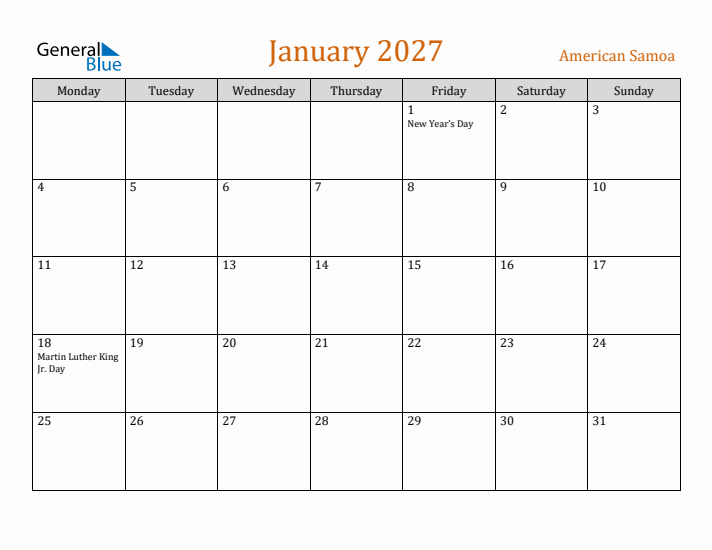 General Blue

January 2027

American Samoa

| Monday | Tuesday | Wednesday | Thursday | Friday | Saturday | Sunday |
|---|---|---|---|---|---|---|
| | | | | 1 New Year's Day | 2 | 3 |
| 4 | 5 | 6 | 7 | 8 | 9 | 10 |
| 11 | 12 | 13 | 14 | 15 | 16 | 17 |
| 18 Martin Luther King Jr. Day | 19 | 20 | 21 | 22 | 23 | 24 |
| 25 | 26 | 27 | 28 | 29 | 30 | 31 |